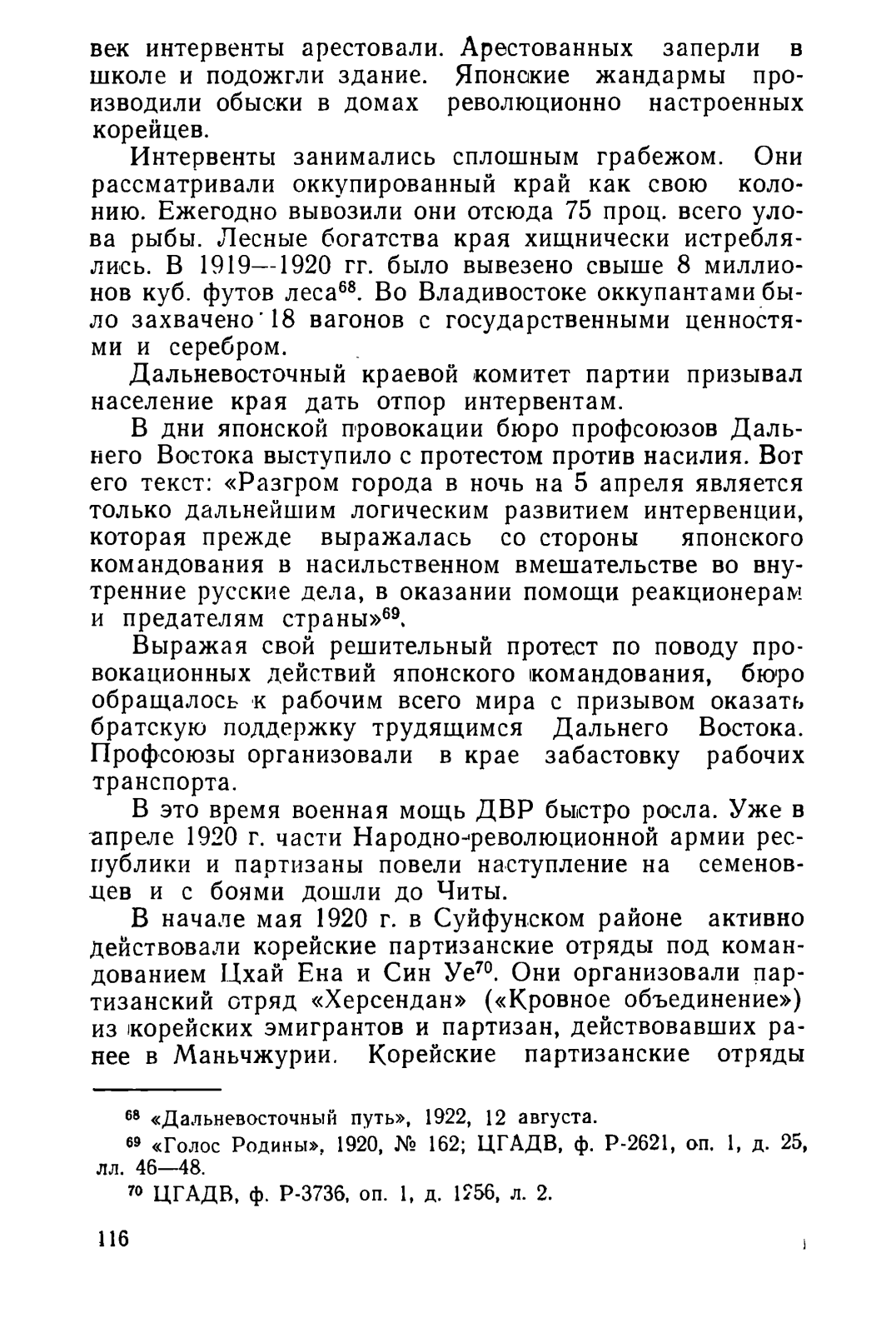 век интервенты арестовали. Арестованных заперли в школе и подожгли здание. Японские жандармы производили обыски в домах революционно настроенных корейцев.

Интервенты занимались сплошным грабежом. Они рассматривали оккупированный край как свою колонию. Ежегодно вывозили они отсюда 75 проц. всего улова рыбы. Лесные богатства края хищнически истреблялись. В 1919—1920 гг. было вывезено свыше 8 миллионов куб. футов леса$^{68}$. Во Владивостоке оккупантами было захвачено 18 вагонов с государственными ценностями и серебром.

Дальневосточный краевой комитет партии призывал население края дать отпор интервентам.

В дни японской провокации бюро профсоюзов Дальнего Востока выступило с протестом против насилия. Вот его текст: «Разгром города в ночь на 5 апреля является только дальнейшим логическим развитием интервенции, которая прежде выражалась со стороны японского командования в насильственном вмешательстве во внутренние русские дела, в оказании помощи реакционерам и предателям страны»$^{69}$.

Выражая свой решительный протест по поводу провокационных действий японского командования, бюро обращалось к рабочим всего мира с призывом оказать братскую поддержку трудящимся Дальнего Востока. Профсоюзы организовали в крае забастовку рабочих транспорта.

В это время военная мощь ДВР быстро росла. Уже в апреле 1920 г. части Народно-революционной армии республики и партизаны повели наступление на семеновцев и с боями дошли до Читы.

В начале мая 1920 г. в Суйфунском районе активно действовали корейские партизанские отряды под командованием Цхай Ена и Син Уе$^{70}$. Они организовали партизанский отряд «Херсендан» («Кровное объединение») из корейских эмигрантов и партизан, действовавших ранее в Маньчжурии. Корейские партизанские отряды

$^{68}$ «Дальневосточный путь», 1922, 12 августа.

$^{69}$ «Голос Родины», 1920, № 162; ЦГАДВ, ф. Р-2621, оп. 1, д. 25, лл. 46—48.

$^{70}$ ЦГАДВ, ф. Р-3736, оп. 1, д. 1256, л. 2.

116